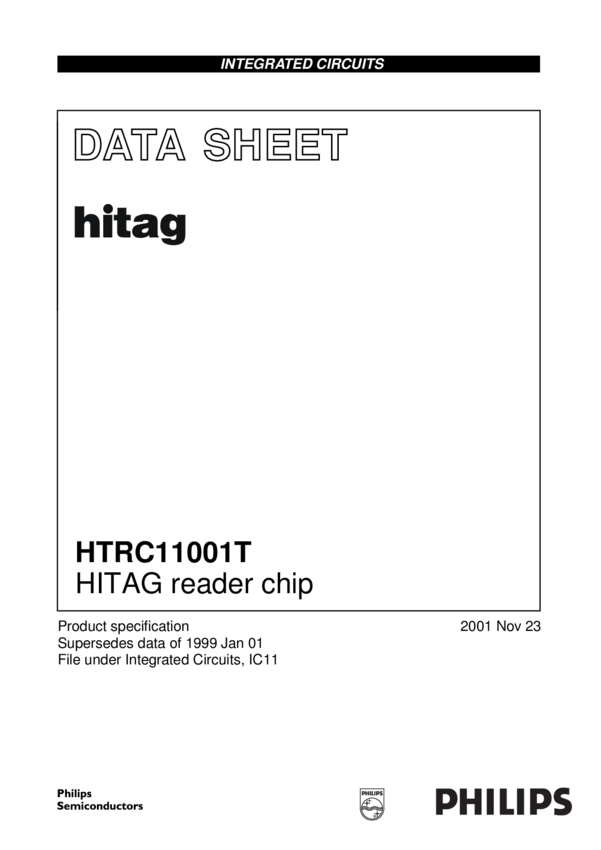 INTEGRATED CIRCUITS

DATA SHEET

hitag

HTRC11001T
HITAG reader chip

Product specification
Supersedes data of 1999 Jan 01
File under Integrated Circuits, IC11

2001 Nov 23

Philips
Semiconductors

PHILIPS

PHILIPS